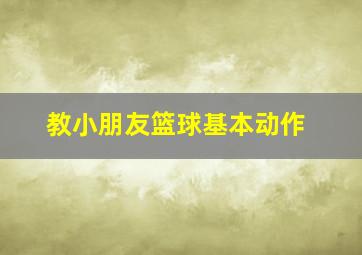 教小朋友篮球基本动作